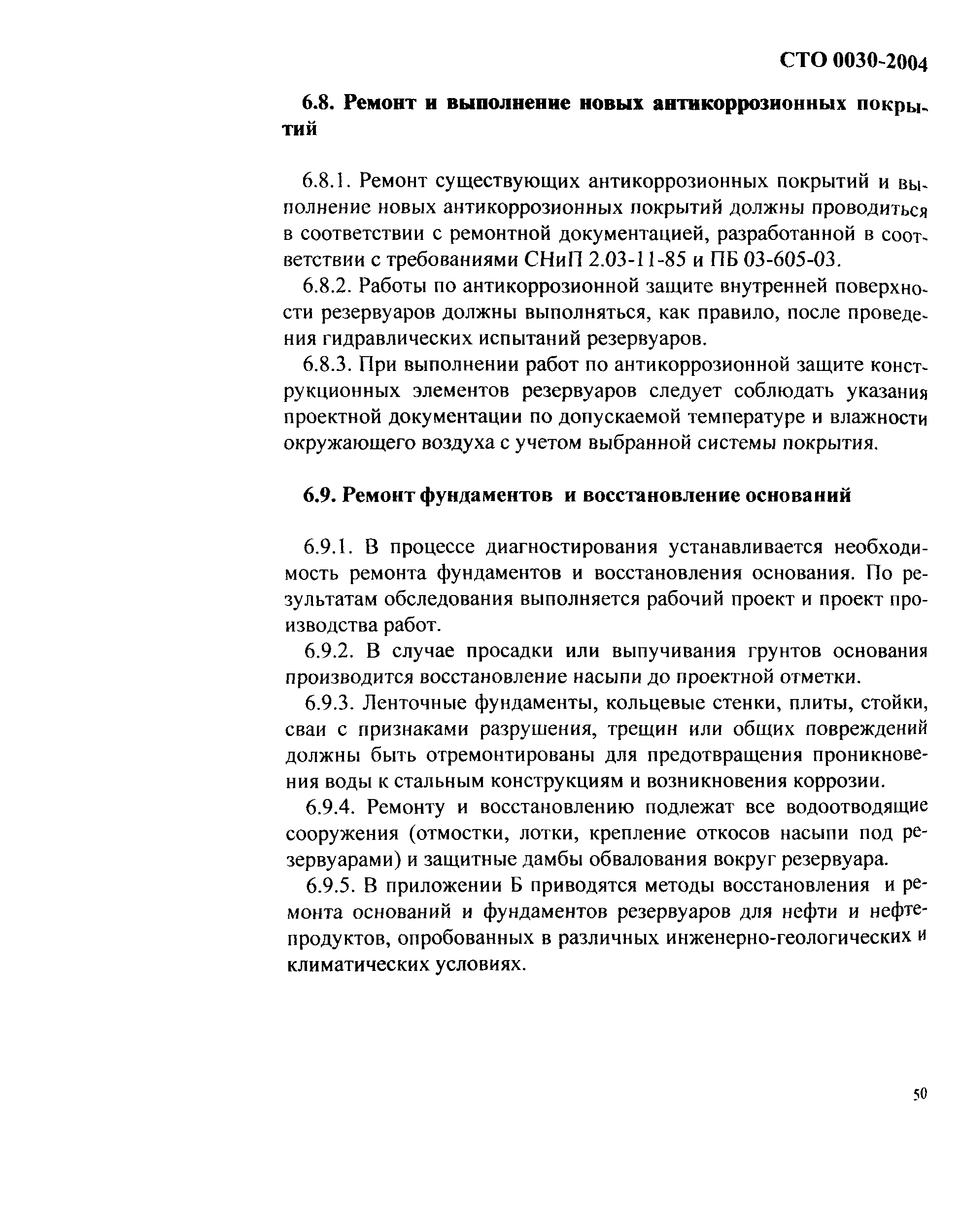 СТО 0030-2004

6.8. Ремонт и выполнение новых антикоррозионных покрытий

6.8.1. Ремонт существующих антикоррозионных покрытий и выполнение новых антикоррозионных покрытий должны проводиться в соответствии с ремонтной документацией, разработанной в соответствии с требованиями СНиП 2.03-11-85 и ПБ 03-605-03.

6.8.2. Работы по антикоррозионной защите внутренней поверхности резервуаров должны выполняться, как правило, после проведения гидравлических испытаний резервуаров.

6.8.3. При выполнении работ по антикоррозионной защите конструкционных элементов резервуаров следует соблюдать указания проектной документации по допускаемой температуре и влажности окружающего воздуха с учетом выбранной системы покрытия.

6.9. Ремонт фундаментов и восстановление оснований

6.9.1. В процессе диагностирования устанавливается необходимость ремонта фундаментов и восстановления основания. По результатам обследования выполняется рабочий проект и проект производства работ.

6.9.2. В случае просадки или выпучивания грунтов основания производится восстановление насыпи до проектной отметки.

6.9.3. Ленточные фундаменты, кольцевые стенки, плиты, стойки, сваи с признаками разрушения, трещин или общих повреждений должны быть отремонтированы для предотвращения проникновения воды к стальным конструкциям и возникновения коррозии.

6.9.4. Ремонту и восстановлению подлежат все водоотводящие сооружения (отмостки, лотки, крепление откосов насыпи под резервуарами) и защитные дамбы обвалования вокруг резервуара.

6.9.5. В приложении Б приводятся методы восстановления и ремонта оснований и фундаментов резервуаров для нефти и нефтепродуктов, опробованных в различных инженерно-геологических и климатических условиях.

50